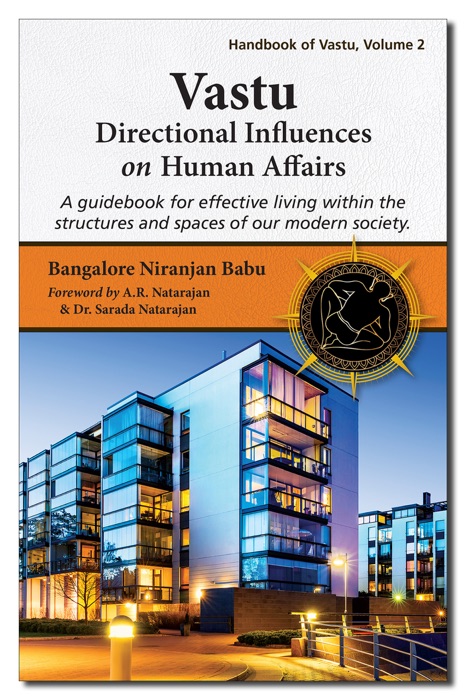 Handbook of Vastu, Volume 2

Vastu
Directional Influences
on Human Affairs

A guidebook for effective living within the structures and spaces of our modern society.

Bangalore Niranjan Babu

Foreword by A.R. Natarajan
& Dr. Sarada Natarajan